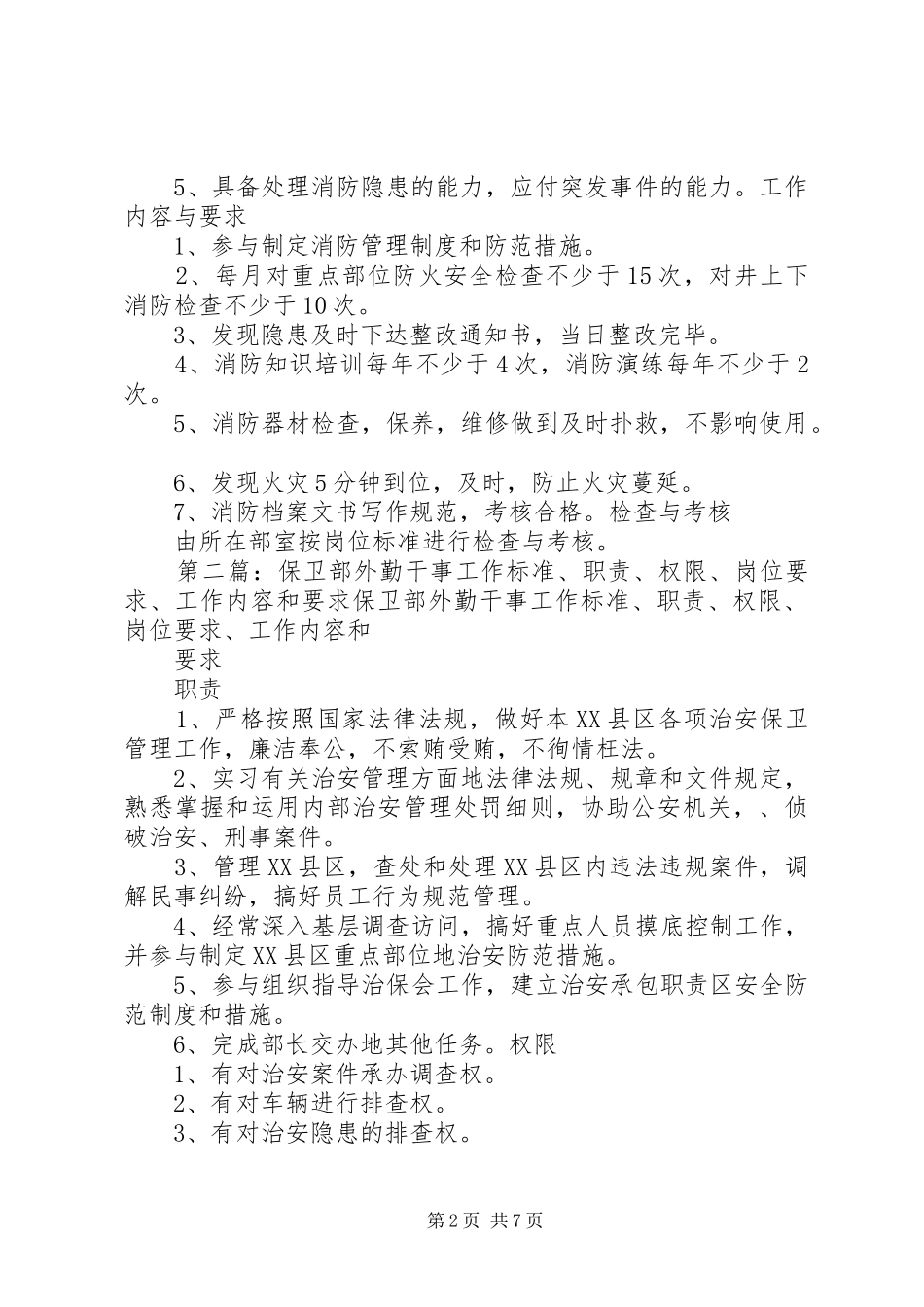 5、具备处理消防隐患的能力，应付突发事件的能力。工作内容与要求

1、参与制定消防管理制度和防范措施。

2、每月对重点部位防火安全检查不少于15次，对井上下消防检查不少于10次。

3、发现隐患及时下达整改通知书，当日整改完毕。

4、消防知识培训每年不少于4次，消防演练每年不少于2次。

5、消防器材检查，保养，维修做到及时扑救，不影响使用。

6、发现火灾5分钟到位，及时，防止火灾蔓延。

7、消防档案文书写作规范，考核合格。检查与考核

由所在部室按岗位标准进行检查与考核。

第二篇：保卫部外勤干事工作标准、职责、权限、岗位要求、工作内容和要求保卫部外勤干事工作标准、职责、权限、岗位要求、工作内容和

要求

职责

1、严格按照国家法律法规，做好本XX县区各项治安保卫管理工作，廉洁奉公，不索贿受贿，不徇情枉法。

2、实习有关治安管理方面地法律法规、规章和文件规定，熟悉掌握和运用内部治安管理处罚细则，协助公安机关，、侦破治安、刑事案件。

3、管理XX县区，查处和处理XX县区内违法违规案件，调解民事纠纷，搞好员工行为规范管理。

4、经常深入基层调查访问，搞好重点人员摸底控制工作，并参与制定XX县区重点部位地治安防范措施。

5、参与组织指导治保会工作，建立治安承包职责区安全防范制度和措施。

6、完成部长交办地其他任务。权限

1、有对治安案件承办调查权。

2、有对车辆进行排查权。

3、有对治安隐患的排查权。

第2页 共7页